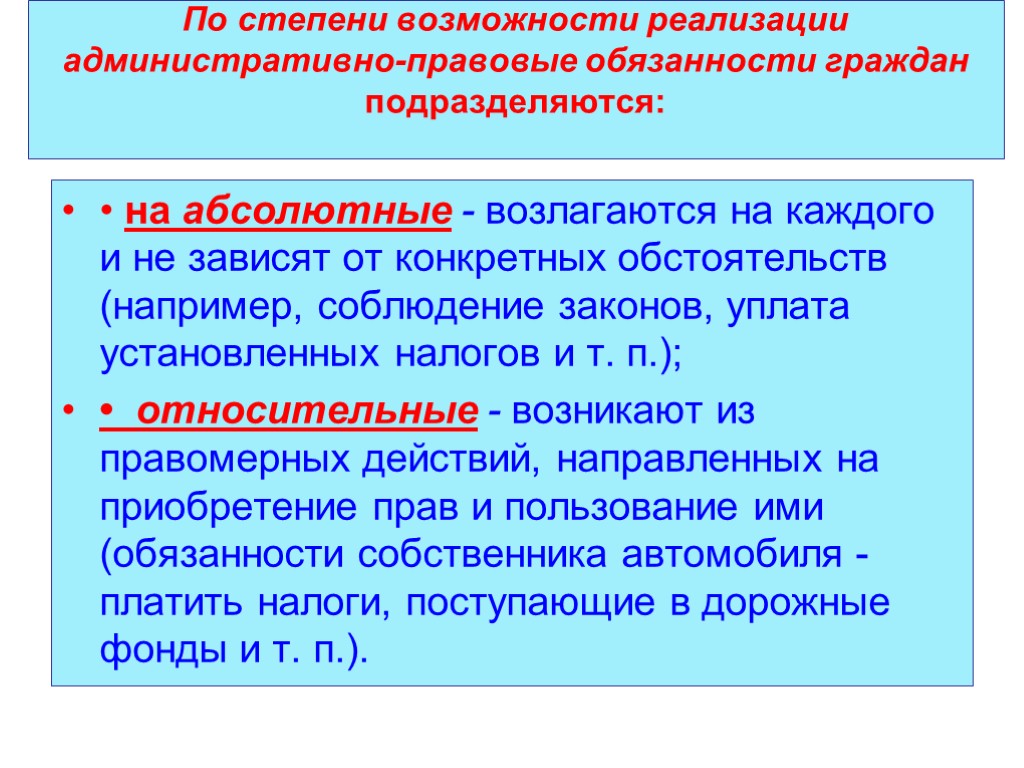 По степени возможности реализации административно-правовые обязанности граждан подразделяются:

• • на абсолютные - возлагаются на каждого и не зависят от конкретных обстоятельств (например, соблюдение законов, уплата установленных налогов и т. п.);

• • относительные - возникают из правомерных действий, направленных на приобретение прав и пользование ими (обязанности собственника автомобиля - платить налоги, поступающие в дорожные фонды и т. п.).